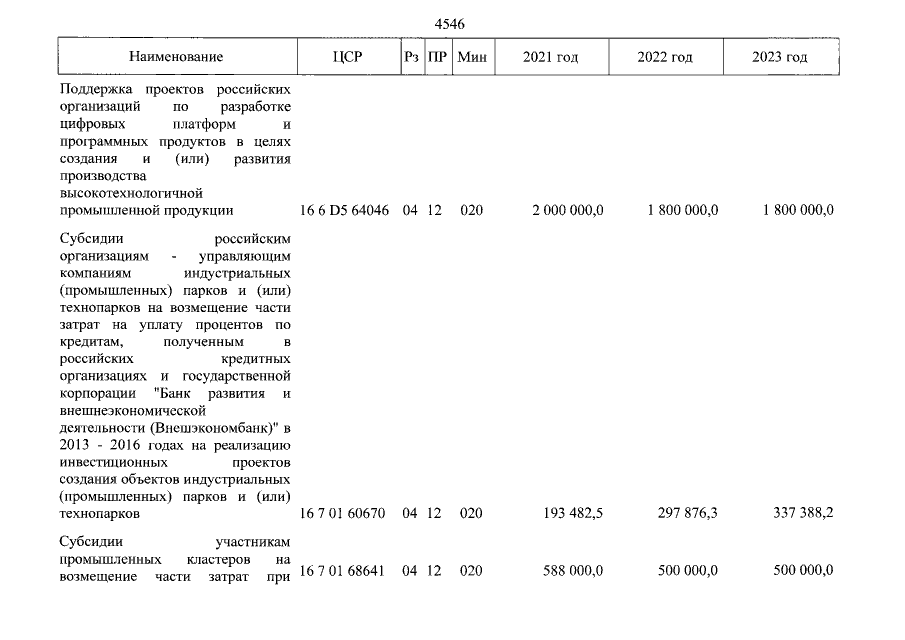 4546

| Наименование | ЦСР | Рз | ПР | Мин | 2021 год | 2022 год | 2023 год |
|---|---|---|---|---|---|---|---|
| Поддержка проектов российских организаций по разработке цифровых платформ и программных продуктов в целях создания и (или) развития производства высокотехнологичной промышленной продукции | 16 6 D5 64046 | 04 | 12 | 020 | 2 000 000,0 | 1 800 000,0 | 1 800 000,0 |
| Субсидии российским организациям - управляющим компаниям индустриальных (промышленных) парков и (или) технопарков на возмещение части затрат на уплату процентов по кредитам, полученным в российских кредитных организациях и государственной корпорации "Банк развития и внешнеэкономической деятельности (Внешэкономбанк)" в 2013 - 2016 годах на реализацию инвестиционных проектов создания объектов индустриальных (промышленных) парков и (или) технопарков | 16 7 01 60670 | 04 | 12 | 020 | 193 482,5 | 297 876,3 | 337 388,2 |
| Субсидии участникам промышленных кластеров на возмещение части затрат при | 16 7 01 68641 | 04 | 12 | 020 | 588 000,0 | 500 000,0 | 500 000,0 |